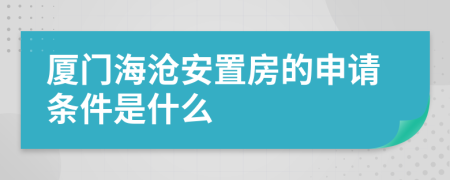 厦门海沧安置房的申请条件是什么